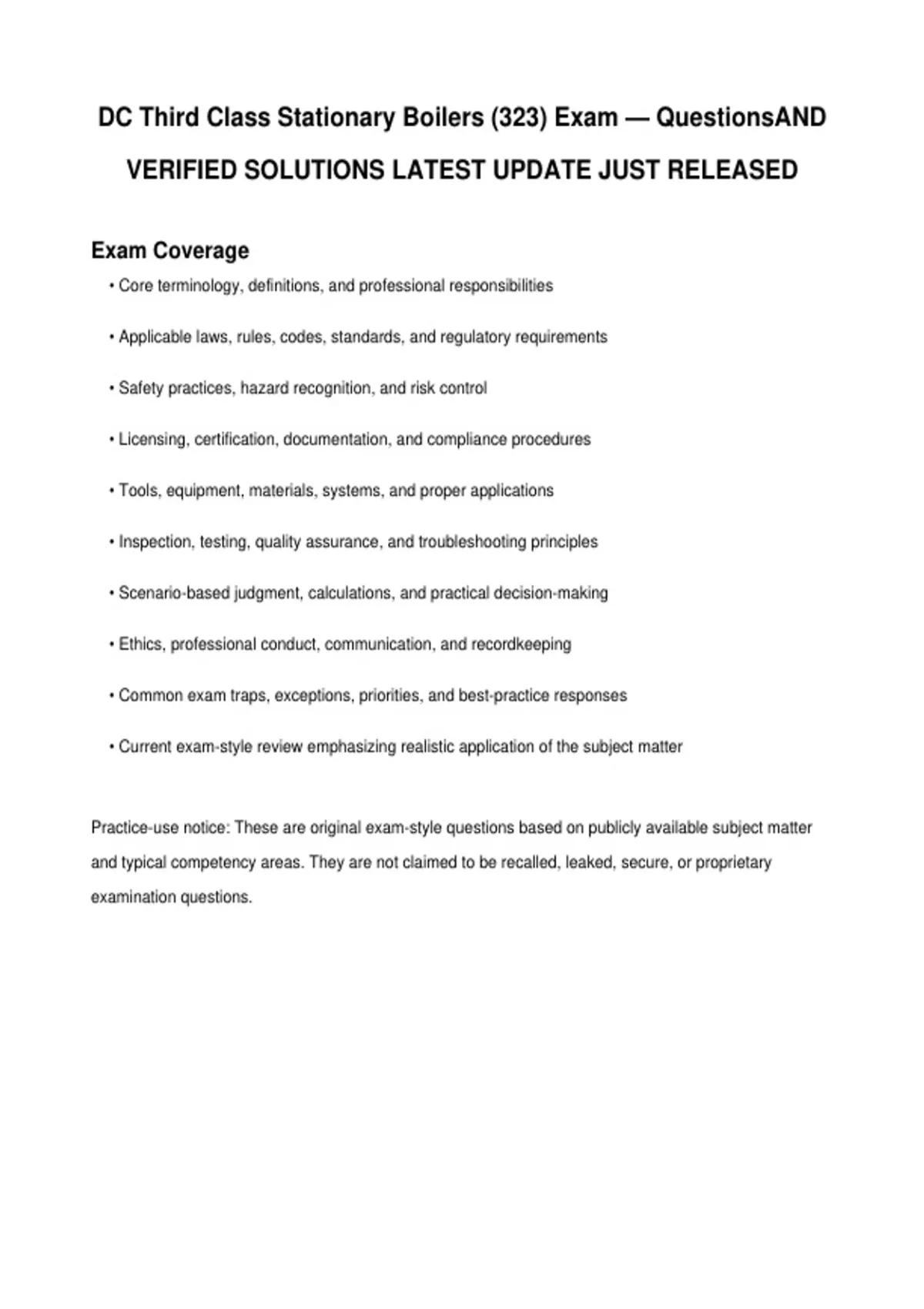 DC Third Class Stationary Boilers (323) Exam — QuestionsAND VERIFIED SOLUTIONS LATEST UPDATE JUST RELEASED

Exam Coverage

• Core terminology, definitions, and professional responsibilities

• Applicable laws, rules, codes, standards, and regulatory requirements

• Safety practices, hazard recognition, and risk control

• Licensing, certification, documentation, and compliance procedures

• Tools, equipment, materials, systems, and proper applications

• Inspection, testing, quality assurance, and troubleshooting principles

• Scenario-based judgment, calculations, and practical decision-making

• Ethics, professional conduct, communication, and recordkeeping

• Common exam traps, exceptions, priorities, and best-practice responses

• Current exam-style review emphasizing realistic application of the subject matter

Practice-use notice: These are original exam-style questions based on publicly available subject matter and typical competency areas. They are not claimed to be recalled, leaked, secure, or proprietary examination questions.